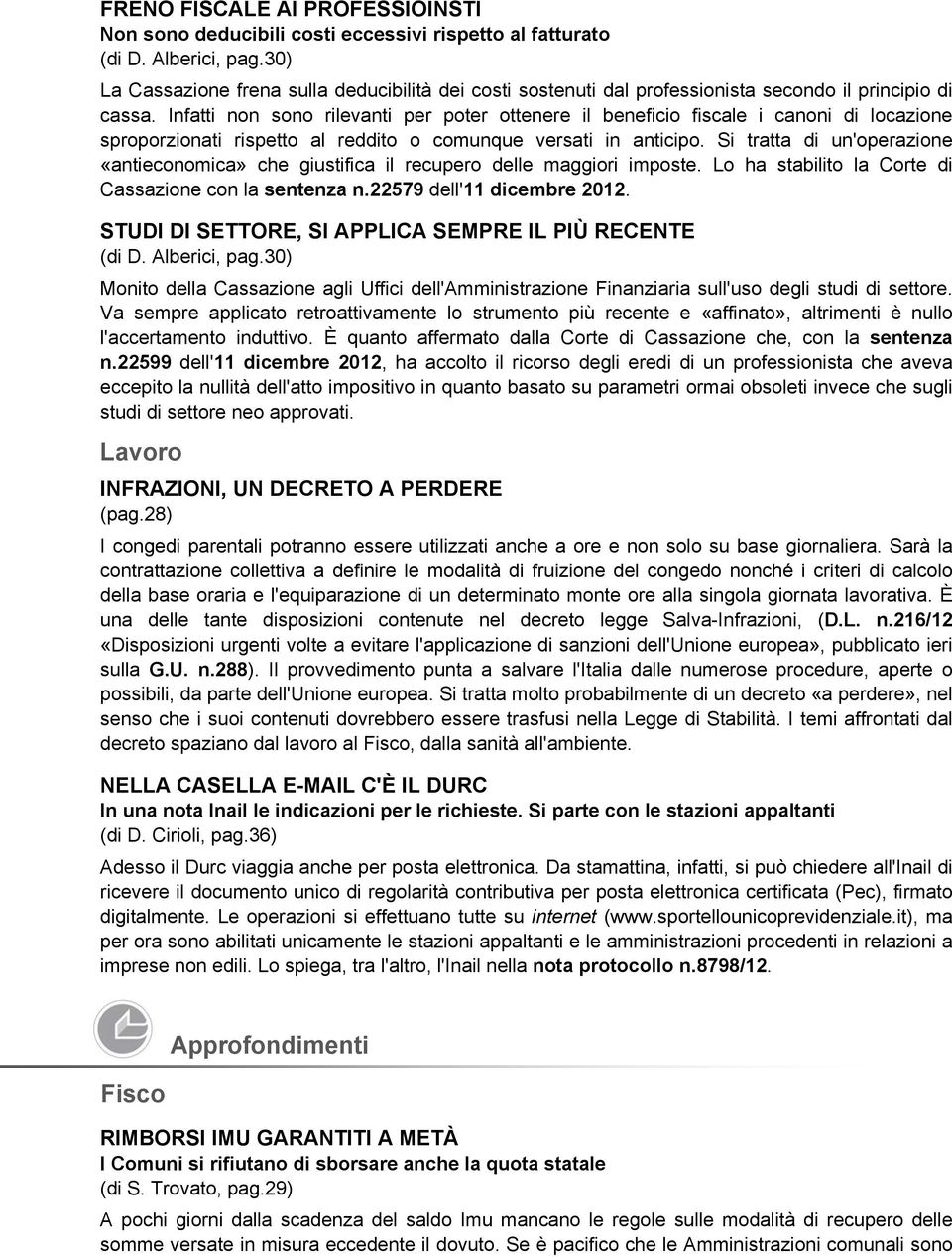 FRENO FISCALE AI PROFESSIOINSTI
Non sono deducibili costi eccessivi rispetto al fatturato
(di D. Alberici, pag.30)

La Cassazione frena sulla deducibilità dei costi sostenuti dal professionista secondo il principio di cassa. Infatti non sono rilevanti per poter ottenere il beneficio fiscale i canoni di locazione sproporzionati rispetto al reddito o comunque versati in anticipo. Si tratta di un'operazione «antieconomica» che giustifica il recupero delle maggiori imposte. Lo ha stabilito la Corte di Cassazione con la sentenza n.22579 dell'11 dicembre 2012.

STUDI DI SETTORE, SI APPLICA SEMPRE IL PIÙ RECENTE
(di D. Alberici, pag.30)

Monito della Cassazione agli Uffici dell'Amministrazione Finanziaria sull'uso degli studi di settore. Va sempre applicato retroattivamente lo strumento più recente e «affinato», altrimenti è nullo l'accertamento induttivo. È quanto affermato dalla Corte di Cassazione che, con la sentenza n.22599 dell'11 dicembre 2012, ha accolto il ricorso degli eredi di un professionista che aveva eccepito la nullità dell'atto impositivo in quanto basato su parametri ormai obsoleti invece che sugli studi di settore neo approvati.

Lavoro

INFRAZIONI, UN DECRETO A PERDERE
(pag.28)

I congedi parentali potranno essere utilizzati anche a ore e non solo su base giornaliera. Sarà la contrattazione collettiva a definire le modalità di fruizione del congedo nonché i criteri di calcolo della base oraria e l'equiparazione di un determinato monte ore alla singola giornata lavorativa. È una delle tante disposizioni contenute nel decreto legge Salva-Infrazioni, (D.L. n.216/12 «Disposizioni urgenti volte a evitare l'applicazione di sanzioni dell'Unione europea», pubblicato ieri sulla G.U. n.288). Il provvedimento punta a salvare l'Italia dalle numerose procedure, aperte o possibili, da parte dell'Unione europea. Si tratta molto probabilmente di un decreto «a perdere», nel senso che i suoi contenuti dovrebbero essere trasfusi nella Legge di Stabilità. I temi affrontati dal decreto spaziano dal lavoro al Fisco, dalla sanità all'ambiente.

NELLA CASELLA E-MAIL C'È IL DURC
In una nota Inail le indicazioni per le richieste. Si parte con le stazioni appaltanti
(di D. Cirioli, pag.36)

Adesso il Durc viaggia anche per posta elettronica. Da stamattina, infatti, si può chiedere all'Inail di ricevere il documento unico di regolarità contributiva per posta elettronica certificata (Pec), firmato digitalmente. Le operazioni si effettuano tutte su internet (www.sportellounicoprevidenziale.it), ma per ora sono abilitati unicamente le stazioni appaltanti e le amministrazioni procedenti in relazioni a imprese non edili. Lo spiega, tra l'altro, l'Inail nella nota protocollo n.8798/12.

Approfondimenti

Fisco

RIMBORSI IMU GARANTITI A METÀ
I Comuni si rifiutano di sborsare anche la quota statale
(di S. Trovato, pag.29)

A pochi giorni dalla scadenza del saldo Imu mancano le regole sulle modalità di recupero delle somme versate in misura eccedente il dovuto. Se è pacifico che le Amministrazioni comunali sono